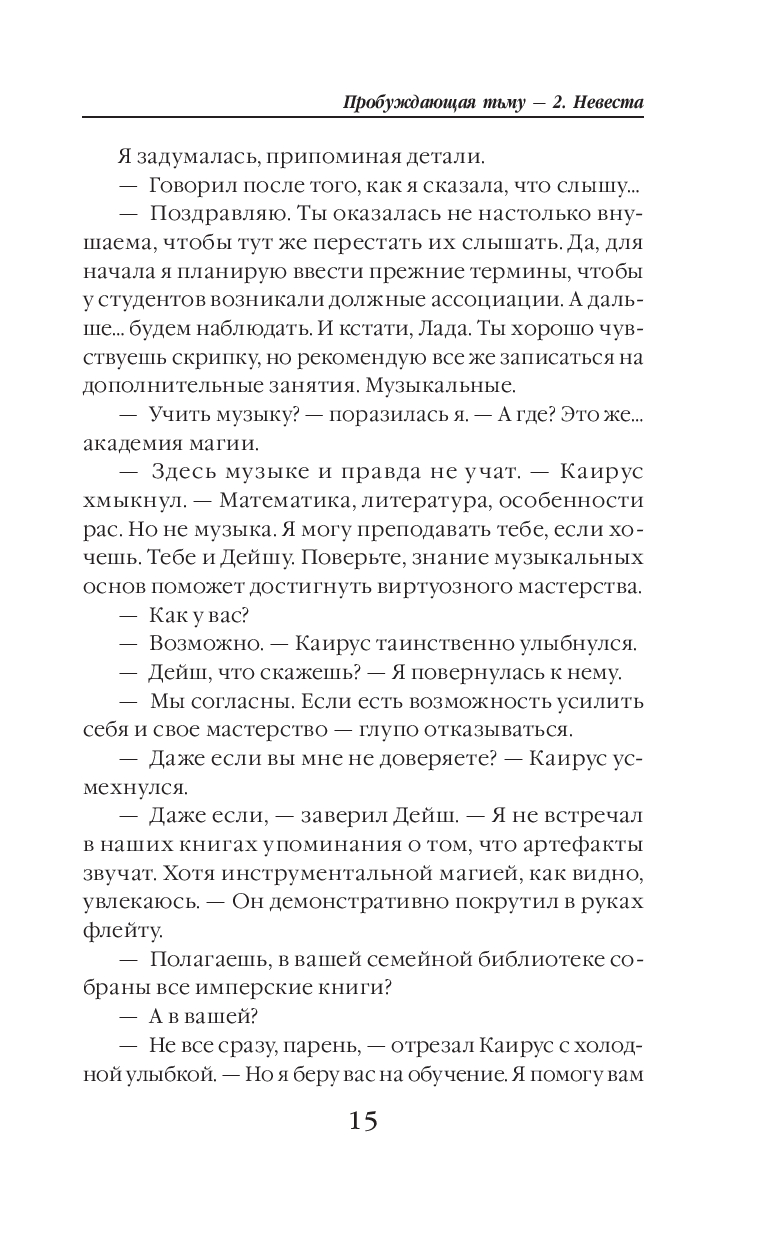 Пробуждающая тьму — 2. Невеста

Я задумалась, припоминая детали.

— Говорил после того, как я сказала, что слышу...

— Поздравляю. Ты оказалась не настолько внушаема, чтобы тут же перестать их слышать. Да, для начала я планирую ввести прежние термины, чтобы у студентов возникали должные ассоциации. А дальше... будем наблюдать. И кстати, Лада. Ты хорошо чувствуешь скрипку, но рекомендую все же записаться на дополнительные занятия. Музыкальные.

— Учить музыку? — поразилась я. — А где? Это же... академия магии.

— Здесь музыке и правда не учат. — Каирус хмыкнул. — Математика, литература, особенности рас. Но не музыка. Я могу преподавать тебе, если хочешь. Тебе и Дейшу. Поверьте, знание музыкальных основ поможет достигнуть виртуозного мастерства.

— Как у вас?

— Возможно. — Каирус таинственно улыбнулся.

— Дейш, что скажешь? — Я повернулась к нему.

— Мы согласны. Если есть возможность усилить себя и свое мастерство — глупо отказываться.

— Даже если вы мне не доверяете? — Каирус усмехнулся.

— Даже если, — заверил Дейш. — Я не встречал в наших книгах упоминания о том, что артефакты звучат. Хотя инструментальной магией, как видно, увлекаюсь. — Он демонстративно покрутил в руках флейту.

— Полагаешь, в вашей семейной библиотеке собраны все имперские книги?

— А в вашей?

— Не все сразу, парень, — отрезал Каирус с холодной улыбкой. — Но я беру вас на обучение. Я помогу вам

15